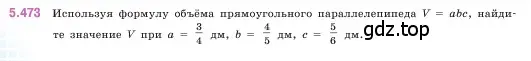 5.473 Используя формулу объёма прямоугольного параллелепипеда $V = abc$, найдите значение $V$ при $a = \frac{3}{4}$ дм, $b = \frac{4}{5}$ дм, $c = \frac{5}{6}$ дм.

gdz.top